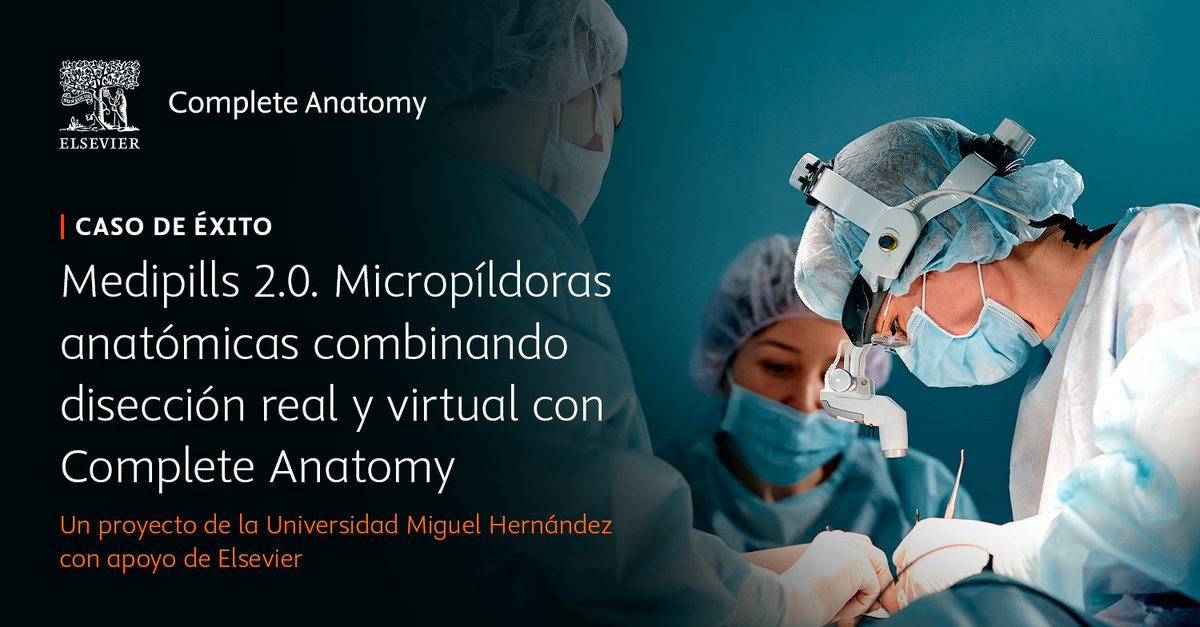 ELSEVIER

Complete Anatomy

CASO DE ÉXITO

Medipills 2.0. Micropíldoras anatómicas combinando disección real y virtual con Complete Anatomy

Un proyecto de la Universidad Miguel Hernández con apoyo de Elsevier